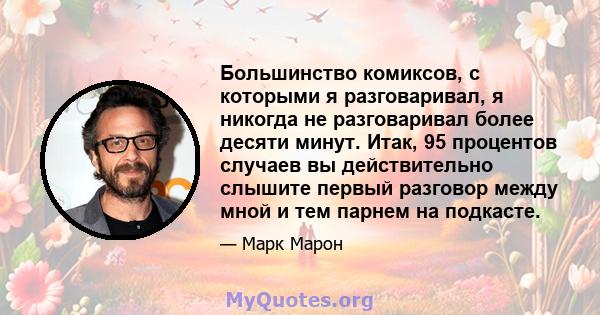 Большинство комиксов, с которыми я разговаривал, я никогда не разговаривал более десяти минут. Итак, 95 процентов случаев вы действительно слышите первый разговор между мной и тем парнем на подкасте.

— Марк Марон

MyQuotes.org